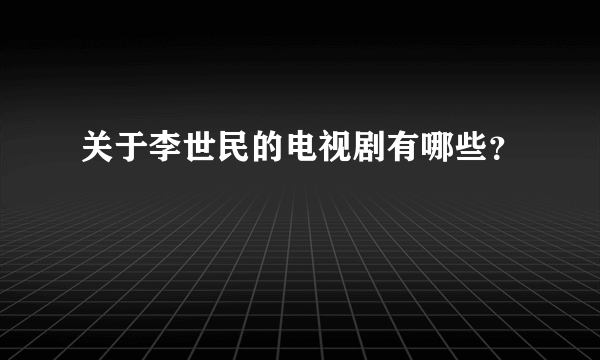 关于李世民的电视剧有哪些？